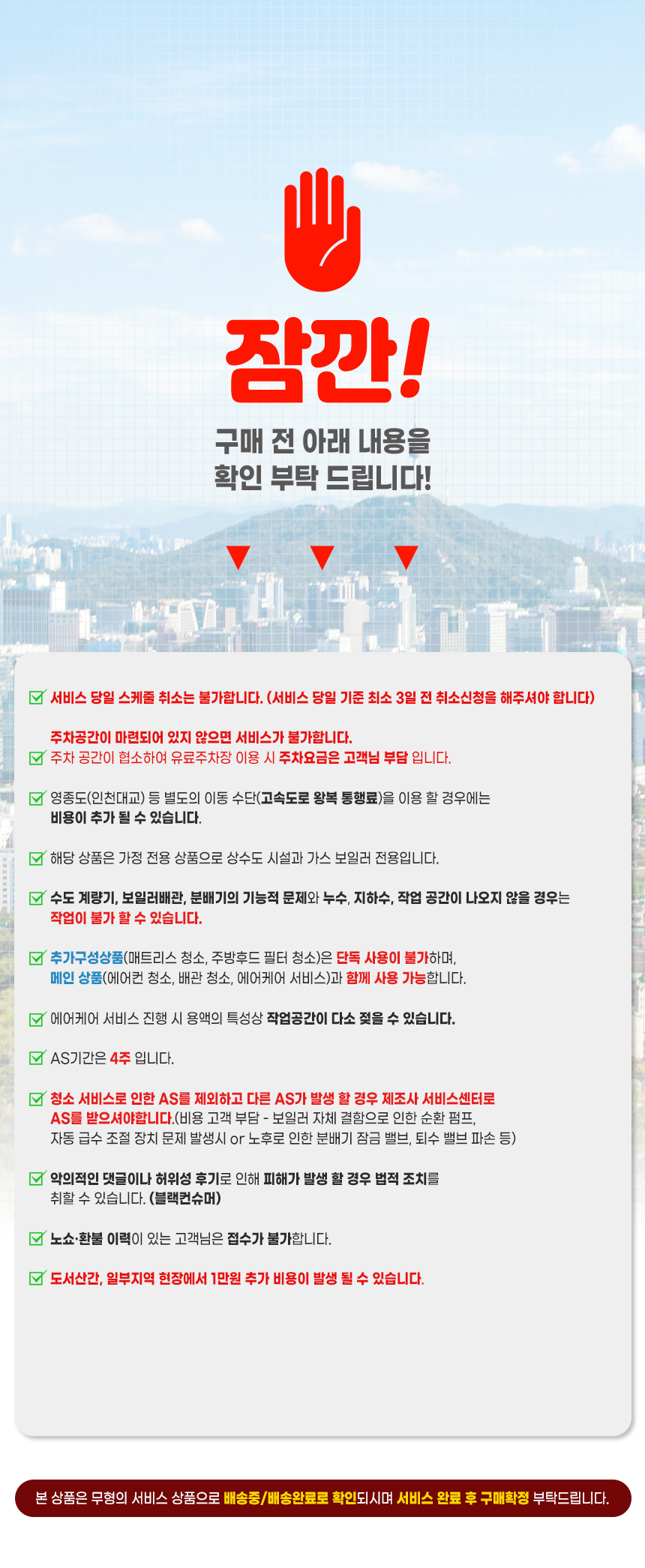 잠깐!

구매 전 아래 내용을
확인 부탁 드립니다!

서비스 당일 스케줄 취소는 불가합니다. (서비스 당일 기준 최소 3일 전 취소신청을 해주셔야 합니다)

주차공간이 마련되어 있지 않으면 서비스가 불가합니다.
주차 공간이 협소하여 유료주차장 이용 시 주차요금은 고객님 부담 입니다.

영종도(인천대교) 등 별도의 이동 수단(고속도로 왕복 통행료)을 이용 할 경우에는 비용이 추가 될 수 있습니다.

해당 상품은 가정 전용 상품으로 상수도 시설과 가스 보일러 전용입니다.

수도 계량기, 보일러배관, 분배기의 기능적 문제와 누수, 지하수, 작업 공간이 나오지 않을 경우는 작업이 불가 할 수 있습니다.

추가구성상품(매트리스 청소, 주방후드 필터 청소)은 단독 사용이 불가하며, 메인 상품(에어컨 청소, 배관 청소, 에어케어 서비스)과 함께 사용 가능합니다.

에어케어 서비스 진행 시 용액의 특성상 작업공간이 다소 젖을 수 있습니다.

AS기간은 4주 입니다.

청소 서비스로 인한 AS를 제외하고 다른 AS가 발생 할 경우 제조사 서비스센터로 AS를 받으셔야합니다.(비용 고객 부담 - 보일러 자체 결함으로 인한 순환 펌프, 자동 급수 조절 장치 문제 발생시 or 노후로 인한 분배기 잠금 밸브, 퇴수 밸브 파손 등)

악의적인 댓글이나 허위성 후기로 인해 피해가 발생 할 경우 법적 조치를 취할 수 있습니다. (블랙컨슈머)

노쇼·환불 이력이 있는 고객님은 접수가 불가합니다.

도서산간, 일부지역 현장에서 1만원 추가 비용이 발생 될 수 있습니다.

본 상품은 무형의 서비스 상품으로 배송중/배송완료로 확인되시며 서비스 완료 후 구매확정 부탁드립니다.